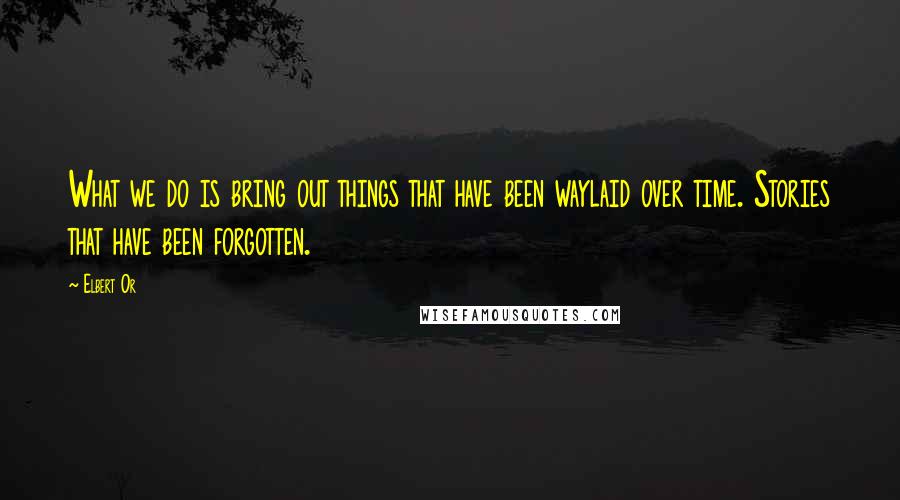 What we do is bring out things that have been waylaid over time. Stories that have been forgotten.

~ Elbert Or

WISEFAMOUSQUOTES.COM